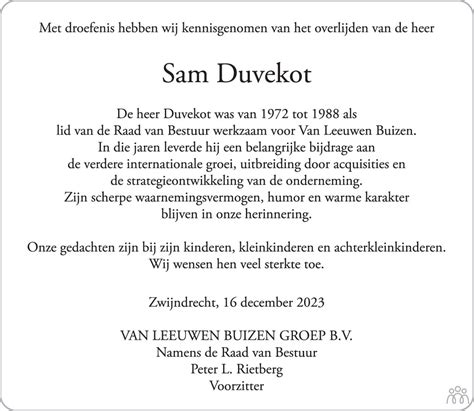 Met droefenis hebben wij kennisgenomen van het overlijden van de heer

Sam Duvekot

De heer Duvekot was van 1972 tot 1988 als lid van de Raad van Bestuur werkzaam voor Van Leeuwen Buizen. In die jaren leverde hij een belangrijke bijdrage aan de verdere internationale groei, uitbreiding door acquisities en de strategieontwikkeling van de onderneming. Zijn scherpe waarnemingsvermogen, humor en warme karakter blijven in onze herinnering.

Onze gedachten zijn bij zijn kinderen, kleinkinderen en achterkleinkinderen. Wij wensen hen veel sterkte toe.

Zwijndrecht, 16 december 2023

VAN LEEUWEN BUIZEN GROEP B.V.
Namens de Raad van Bestuur
Peter L. Rietberg
Voorzitter